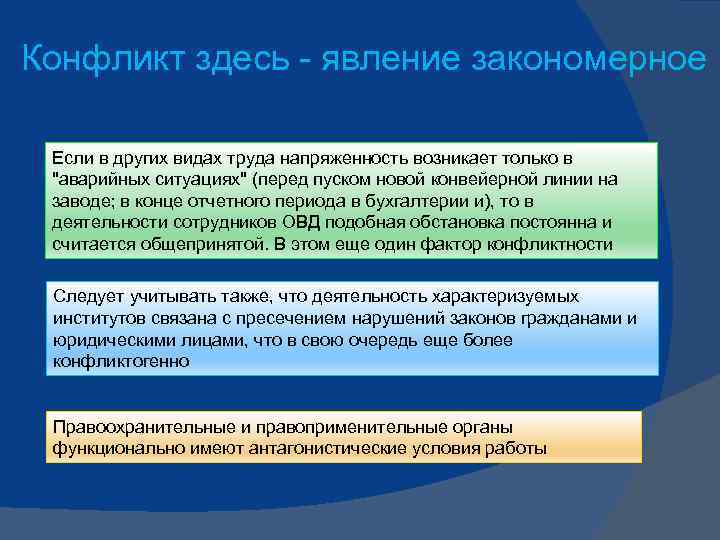 Конфликт здесь - явление закономерное

Если в других видах труда напряженность возникает только в "аварийных ситуациях" (перед пуском новой конвейерной линии на заводе; в конце отчетного периода в бухгалтерии и), то в деятельности сотрудников ОВД подобная обстановка постоянна и считается общепринятой. В этом еще один фактор конфликтности

Следует учитывать также, что деятельность характеризуемых институтов связана с пресечением нарушений законов гражданами и юридическими лицами, что в свою очередь еще более конфликтогенно

Правоохранительные и правоприменительные органы функционально имеют антагонистические условия работы